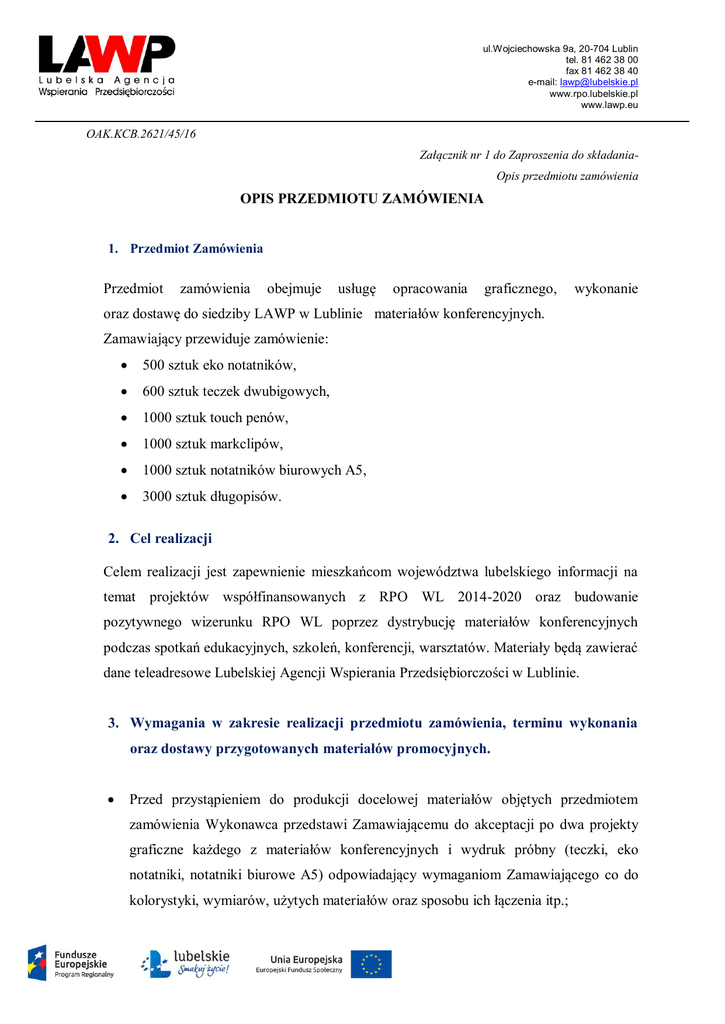 LAWP
Lubelska Agencja
Wspierania Przedsiębiorczości

ul.Wojciechowska 9a, 20-704 Lublin
tel. 81 462 38 00
fax 81 462 38 40
e-mail: lawp@lubelskie.pl
www.rpo.lubelskie.pl
www.lawp.eu

OAK.KCB.2621/45/16

Załącznik nr 1 do Zaproszenia do składania-
Opis przedmiotu zamówienia

OPIS PRZEDMIOTU ZAMÓWIENIA

1. Przedmiot Zamówienia

Przedmiot zamówienia obejmuje usługę opracowania graficznego, wykonanie oraz dostawę do siedziby LAWP w Lublinie materiałów konferencyjnych.
Zamawiający przewiduje zamówienie:
• 500 sztuk eko notatników,
• 600 sztuk teczek dwubigowych,
• 1000 sztuk touch penów,
• 1000 sztuk markclipów,
• 1000 sztuk notatników biurowych A5,
• 3000 sztuk długopisów.

2. Cel realizacji

Celem realizacji jest zapewnienie mieszkańcom województwa lubelskiego informacji na temat projektów współfinansowanych z RPO WL 2014-2020 oraz budowanie pozytywnego wizerunku RPO WL poprzez dystrybucję materiałów konferencyjnych podczas spotkań edukacyjnych, szkoleń, konferencji, warsztatów. Materiały będą zawierać dane teleadresowe Lubelskiej Agencji Wspierania Przedsiębiorczości w Lublinie.

3. Wymagania w zakresie realizacji przedmiotu zamówienia, terminu wykonania oraz dostawy przygotowanych materiałów promocyjnych.

• Przed przystąpieniem do produkcji docelowej materiałów objętych przedmiotem zamówienia Wykonawca przedstawi Zamawiającemu do akceptacji po dwa projekty graficzne każdego z materiałów konferencyjnych i wydruk próbny (teczki, eko notatniki, notatniki biurowe A5) odpowiadający wymaganiom Zamawiającego co do kolorystyki, wymiarów, użytych materiałów oraz sposobu ich łączenia itp.;

Fundusze Europejskie
Program Regionalny

lubelskie
Smakuj życie!

Unia Europejska
Europejski Fundusz Społeczny